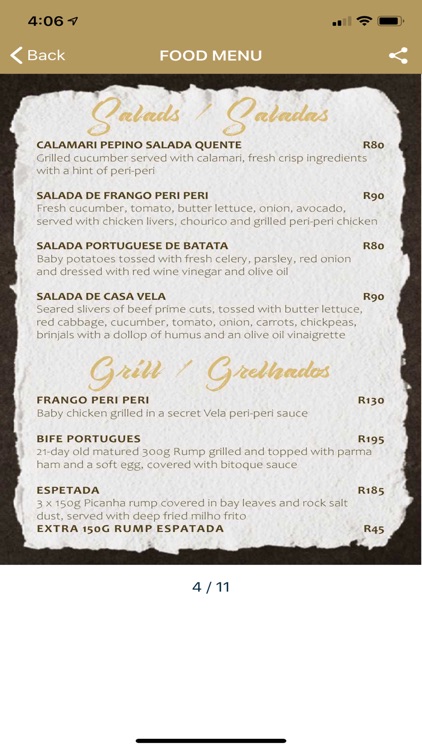 4:06

Back

FOOD MENU

Salads / Saladas

CALAMARI PEPINO SALADA QUENTE R80
Grilled cucumber served with calamari, fresh crisp ingredients with a hint of peri-peri

SALADA DE FRANGO PERI PERI R90
Fresh cucumber, tomato, butter lettuce, onion, avocado, served with chicken livers, chourico and grilled peri-peri chicken

SALADA PORTUGUESE DE BATATA R80
Baby potatoes tossed with fresh celery, parsley, red onion and dressed with red wine vinegar and olive oil

SALADA DE CASA VELA R90
Seared slivers of beef prime cuts, tossed with butter lettuce, red cabbage, cucumber, tomato, onion, carrots, chickpeas, brinjals with a dollop of humus and an olive oil vinaigrette

Grill / Grelhados

FRANGO PERI PERI R130
Baby chicken grilled in a secret Vela peri-peri sauce

BIFE PORTUGUES R195
21-day old matured 300g Rump grilled and topped with parma ham and a soft egg, covered with bitoque sauce

ESPETADA R185
3 x 150g Picanha rump covered in bay leaves and rock salt dust, served with deep fried milho frito
EXTRA 150G RUMP ESPATADA R45

4 / 11